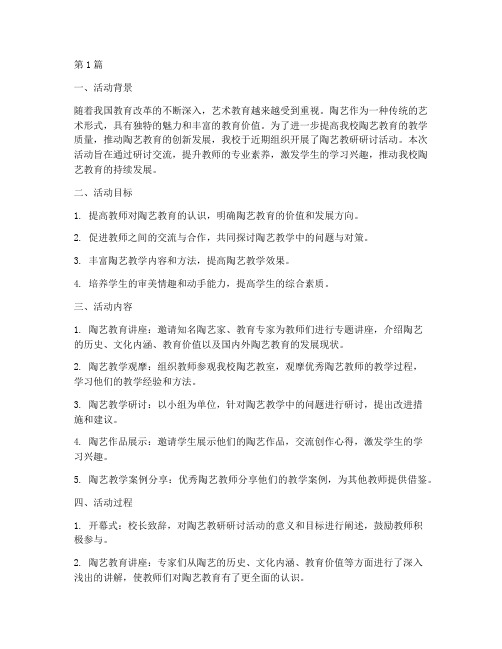 第1篇

一、活动背景

随着我国教育改革的不断深入，艺术教育越来越受到重视。陶艺作为一种传统的艺术形式，具有独特的魅力和丰富的教育价值。为了进一步提高我校陶艺教育的教学质量，推动陶艺教育的创新发展，我校于近期组织开展了陶艺教研研讨活动。本次活动旨在通过研讨交流，提升教师的专业素养，激发学生的学习兴趣，推动我校陶艺教育的持续发展。

二、活动目标

1. 提高教师对陶艺教育的认识，明确陶艺教育的价值和发展方向。

2. 促进教师之间的交流与合作，共同探讨陶艺教学中的问题与对策。

3. 丰富陶艺教学内容和方法，提高陶艺教学效果。

4. 培养学生的审美情趣和动手能力，提高学生的综合素质。

三、活动内容

1. 陶艺教育讲座：邀请知名陶艺家、教育专家为教师们进行专题讲座，介绍陶艺的历史、文化内涵、教育价值以及国内外陶艺教育的发展现状。

2. 陶艺教学观摩：组织教师参观我校陶艺教室，观摩优秀陶艺教师的教学过程，学习他们的教学经验和方法。

3. 陶艺教学研讨：以小组为单位，针对陶艺教学中的问题进行研讨，提出改进措施和建议。

4. 陶艺作品展示：邀请学生展示他们的陶艺作品，交流创作心得，激发学生的学习兴趣。

5. 陶艺教学案例分享：优秀陶艺教师分享他们的教学案例，为其他教师提供借鉴。

四、活动过程

1. 开幕式：校长致辞，对陶艺教研研讨活动的意义和目标进行阐述，鼓励教师积极参与。

2. 陶艺教育讲座：专家们从陶艺的历史、文化内涵、教育价值等方面进行了深入浅出的讲解，使教师们对陶艺教育有了更全面的认识。